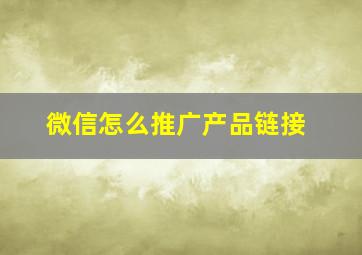 微信怎么推广产品链接